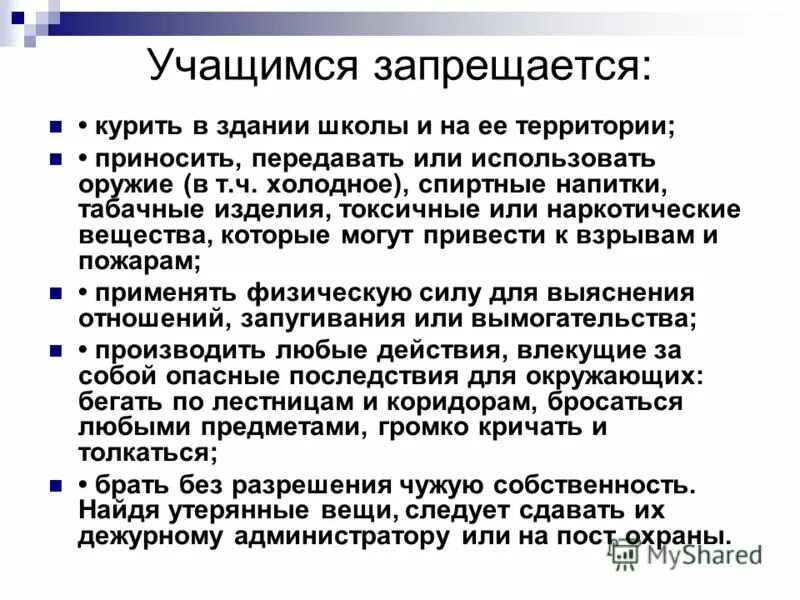 Учащимся запрещается:

• курить в здании школы и на ее территории;

• приносить, передавать или использовать оружие (в т.ч. холодное), спиртные напитки, табачные изделия, токсичные или наркотические вещества, которые могут привести к взрывам и пожарам;

• применять физическую силу для выяснения отношений, запугивания или вымогательства;

• производить любые действия, влекущие за собой опасные последствия для окружающих: бегать по лестницам и коридорам, бросаться любыми предметами, громко кричать и толкаться;

• брать без разрешения чужую собственность. Найдя утерянные вещи, следует сдавать их дежурному администратору или на пост охраны.

MyShared